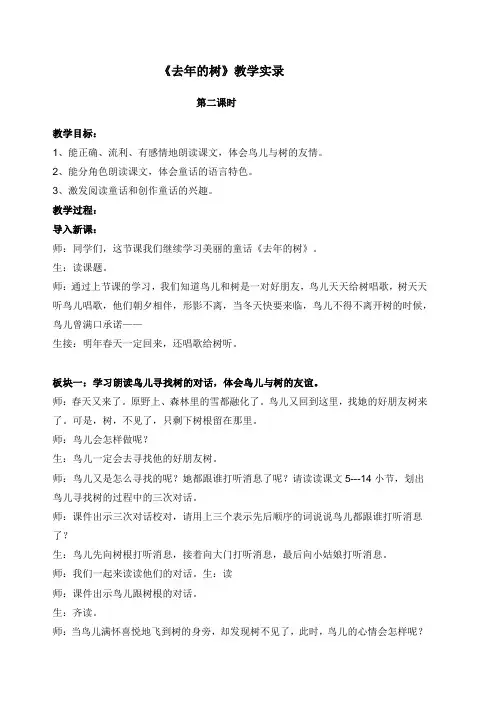 《去年的树》教学实录

第二课时

教学目标：

1、能正确、流利、有感情地朗读课文，体会鸟儿与树的友情。

2、能分角色朗读课文，体会童话的语言特色。

3、激发阅读童话和创作童话的兴趣。

教学过程：

导入新课：

师：同学们，这节课我们继续学习美丽的童话《去年的树》。

生：读课题。

师：通过上节课的学习，我们知道鸟儿和树是一对好朋友，鸟儿天天给树唱歌，树天天听鸟儿唱歌，他们朝夕相伴，形影不离，当冬天快要来临，鸟儿不得不离开树的时候，鸟儿曾满口承诺——

生接：明年春天一定回来，还唱歌给树听。

板块一：学习朗读鸟儿寻找树的对话，体会鸟儿与树的友谊。

师：春天又来了。原野上、森林里的雪都融化了。鸟儿又回到这里，找她的好朋友树来了。可是，树，不见了，只剩下树根留在那里。

师：鸟儿会怎样做呢？

生：鸟儿一定会去寻找他的好朋友树。

师：鸟儿又是怎么寻找的呢？她都跟谁打听消息了呢？请读读课文 5---14 小节，划出鸟儿寻找树的过程中的三次对话。

师：课件出示三次对话校对，请用上三个表示先后顺序的词说说鸟儿都跟谁打听消息了？

生：鸟儿先向树根打听消息，接着向大门打听消息，最后向小姑娘打听消息。

师：我们一起来读读他们的对话。生：读

师：课件出示鸟儿跟树根的对话。

生：齐读。

师：当鸟儿满怀喜悦地飞到树的身旁，却发现树不见了，此时，鸟儿的心情会怎样呢？